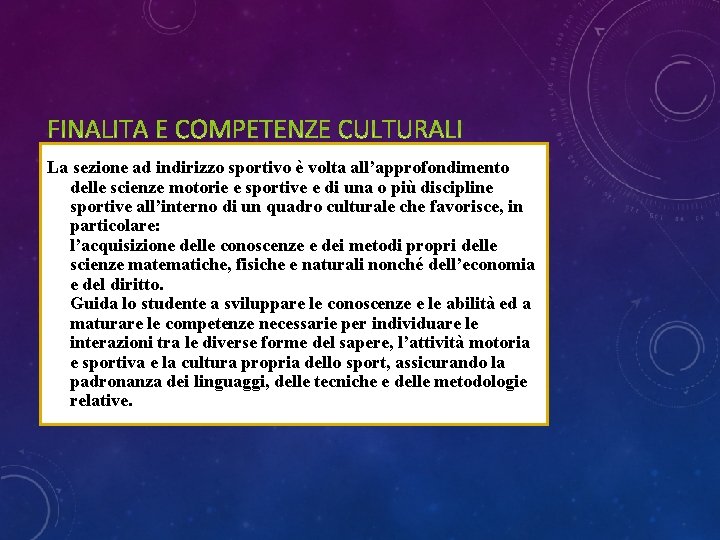 FINALITA E COMPETENZE CULTURALI

La sezione ad indirizzo sportivo è volta all’approfondimento delle scienze motorie e sportive e di una o più discipline sportive all’interno di un quadro culturale che favorisce, in particolare:
l’acquisizione delle conoscenze e dei metodi propri delle scienze matematiche, fisiche e naturali nonché dell’economia e del diritto.
Guida lo studente a sviluppare le conoscenze e le abilità ed a maturare le competenze necessarie per individuare le interazioni tra le diverse forme del sapere, l’attività motoria e sportiva e la cultura propria dello sport, assicurando la padronanza dei linguaggi, delle tecniche e delle metodologie relative.